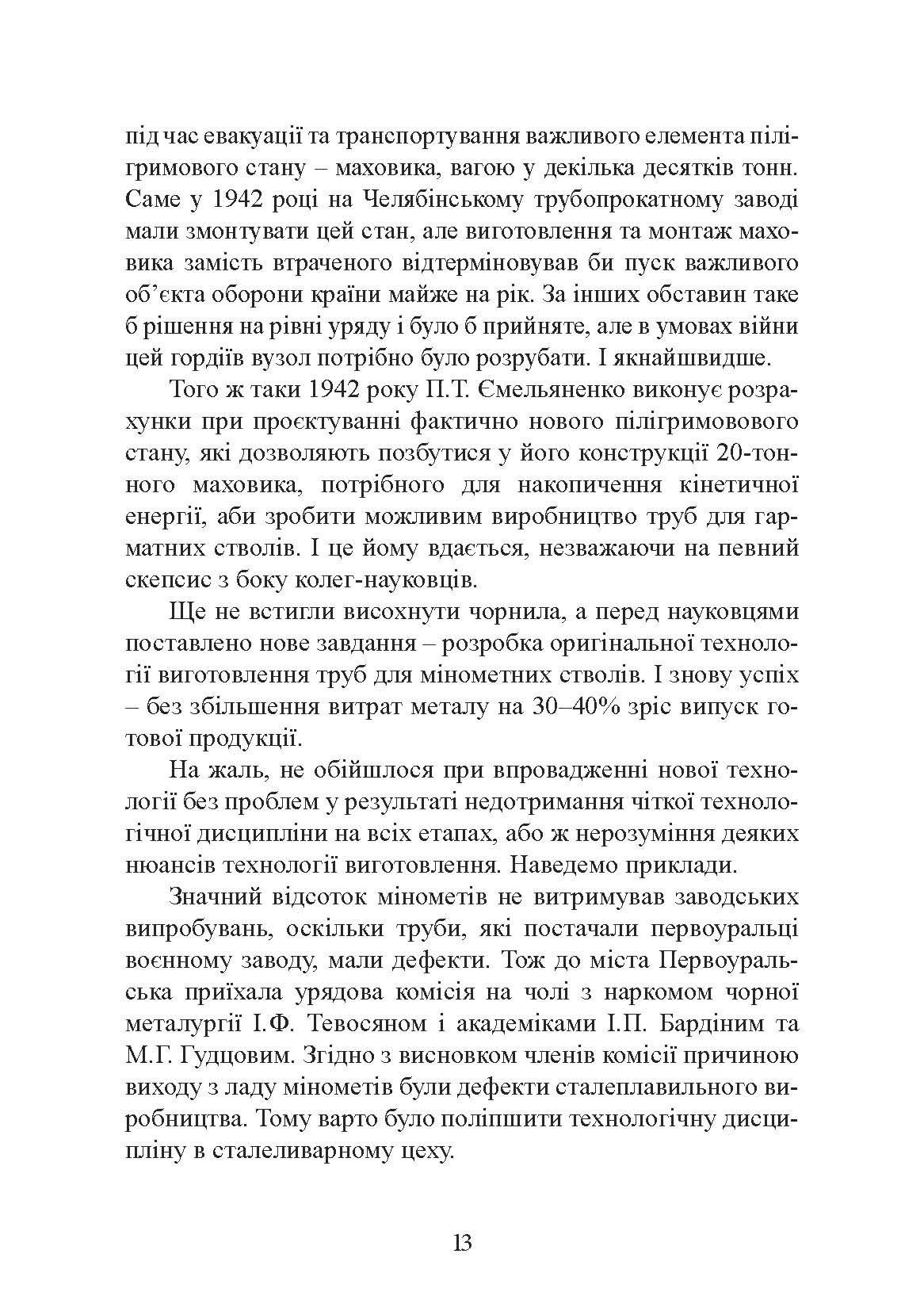 під час евакуації та транспортування важливого елемента пілігримового стану – маховика, вагою у декілька десятків тонн. Саме у 1942 році на Челябінському трубопрокатному заводі мали змонтувати цей стан, але виготовлення та монтаж маховика замість втраченого відтерміновував би пуск важливого об'єкта оборони країни майже на рік. За інших обставин таке б рішення на рівні уряду і було б прийняте, але в умовах війни цей гордіїв вузол потрібно було розрубати. І якнайшвидше.

Того ж таки 1942 року П.Т. Ємельяненко виконує розрахунки при проєктуванні фактично нового пілігримовового стану, які дозволяють позбутися у його конструкції 20-тонного маховика, потрібного для накопичення кінетичної енергії, аби зробити можливим виробництво труб для гарматних стволів. І це йому вдається, незважаючи на певний скепсис з боку колег-науковців.

Ще не встигли висохнути чорнила, а перед науковцями поставлено нове завдання – розробка оригінальної технології виготовлення труб для мінометних стволів. І знову успіх – без збільшення витрат металу на 30–40% зріс випуск готової продукції.

На жаль, не обійшлося при впровадженні нової технології без проблем у результаті недотримання чіткої технологічної дисципліни на всіх етапах, або ж нерозуміння деяких нюансів технології виготовлення. Наведемо приклади.

Значний відсоток мінометів не витримував заводських випробувань, оскільки труби, які постачали первоуральці воєнному заводу, мали дефекти. Тож до міста Первоуральська приїхала урядова комісія на чолі з наркомом чорної металургії І.Ф. Тевосяном і академіками І.П. Бардіним та М.Г. Гудцовим. Згідно з висновком членів комісії причиною виходу з ладу мінометів були дефекти сталеплавильного виробництва. Тому варто було поліпшити технологічну дисципліну в сталеливарному цеху.

13